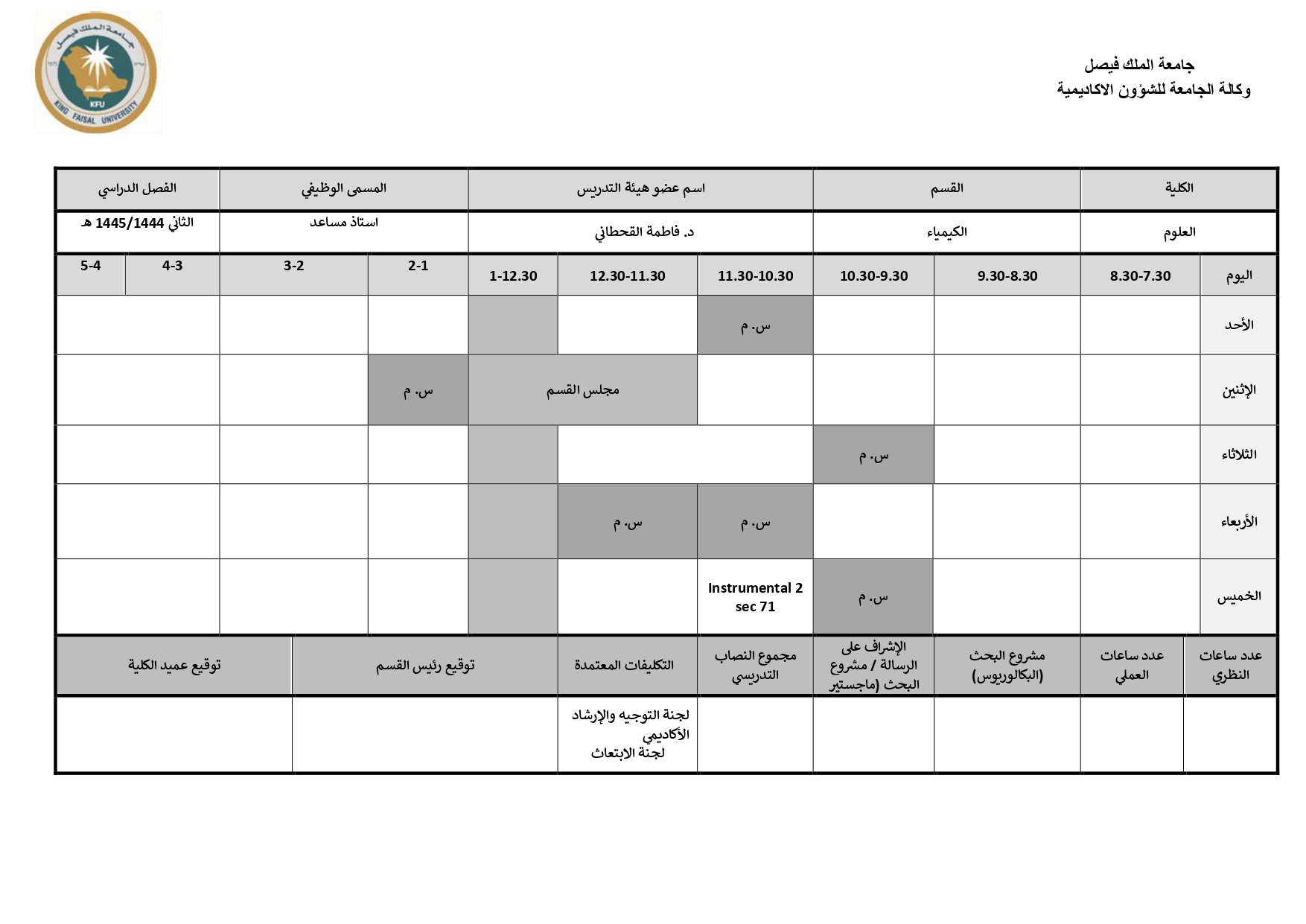 جامعة الملك فيصل
KFU
KING FAISAL UNIVERSITY

جامعة الملك فيصل
وكالة الجامعة للشؤون الاكاديمية

| الكلية | القسم | اسم عضو هيئة التدريس | المسمى الوظيفي | الفصل الدراسي |
|---|---|---|---|---|
| العلوم | الكيمياء | د. فاطمة القحطاني | استاذ مساعد | الثاني 1445/1444 هـ |

| اليوم | 8.30-7.30 | 9.30-8.30 | 10.30-9.30 | 11.30-10.30 | 12.30-11.30 | 1-12.30 | 2-1 | 3-2 | 4-3 | 5-4 |
|---|---|---|---|---|---|---|---|---|---|---|
| الأحد | | | | س. م | | | | | | |
| الإثنين | | | | | مجلس القسم | مجلس القسم | س. م | | | |
| الثلاثاء | | | س. م | | | | | | | |
| الأربعاء | | | | س. م | س. م | | | | | |
| الخميس | | | س. م | Instrumental 2 sec 71 | | | | | | |

| عدد ساعات النظري | عدد ساعات العملي | مشروع البحث (البكالوريوس) | الإشراف على الرسالة / مشروع البحث (ماجستير | مجموع النصاب التدريسي | التكليفات المعتمدة | توقيع رئيس القسم | توقيع عميد الكلية |
|---|---|---|---|---|---|---|---|
| | | | | | لجنة التوجيه والإرشاد الأكاديمي لجنة الابتعاث | | |